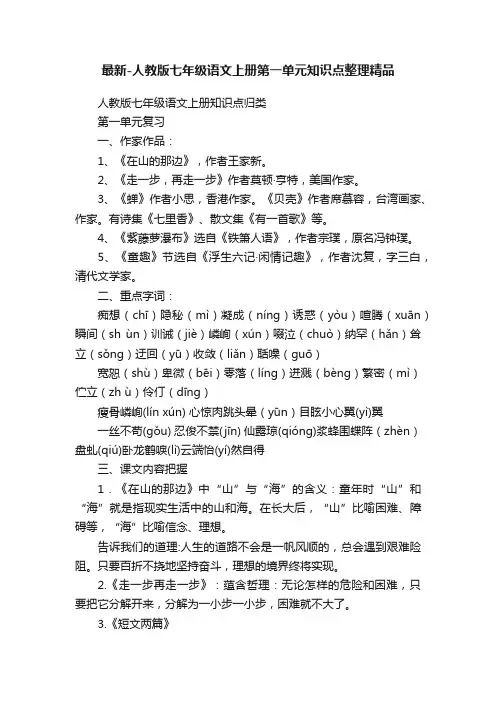 最新-人教版七年级语文上册第一单元知识点整理精品

人教版七年级语文上册知识点归类

第一单元复习

一、作家作品：

1、《在山的那边》，作者王家新。

2、《走一步，再走一步》作者莫顿·亨特，美国作家。

3、《蝉》作者小思，香港作家。《贝壳》作者席慕容，台湾画家、作家。有诗集《七里香》、散文集《有一首歌》等。

4、《紫藤萝瀑布》选自《铁箫人语》，作者宗璞，原名冯钟璞。

5、《童趣》节选自《浮生六记·闲情记趣》，作者沈复，字三白，清代文学家。

二、重点字词：

痴想（chī）隐秘（mì）凝成（níng）诱惑（yòu）喧腾（xuān）瞬间（sh ùn）训诫（jiè）嶙峋（xún）啜泣（chuò）纳罕（hǎn）耸立（sǒng）迂回（yū）收敛（liǎn）聒噪（guō）

宽恕（shù）卑微（bēi）零落（líng）迸溅（bèng）繁密（mì）伫立（zh ù）伶仃（dīng）

瘦骨嶙峋(lín xún) 心惊肉跳头晕（yūn）目眩小心翼(yì)翼

一丝不苟(gǒu) 忍俊不禁(jīn) 仙露琼(qióng)浆蜂围蝶阵（zhèn）盘虬(qiú)卧龙鹤唳(lì)云端怡(yí)然自得

三、课文内容把握

1．《在山的那边》中“山”与“海”的含义：童年时“山”和“海”就是指现实生活中的山和海。在长大后，“山”比喻困难、障碍等，“海”比喻信念、理想。

告诉我们的道理:人生的道路不会是一帆风顺的，总会遇到艰难险阻。只要百折不挠地坚持奋斗，理想的境界终将实现。

2.《走一步再走一步》：蕴含哲理：无论怎样的危险和困难，只要把它分解开来，分解为一小步一小步，困难就不大了。

3.《短文两篇》